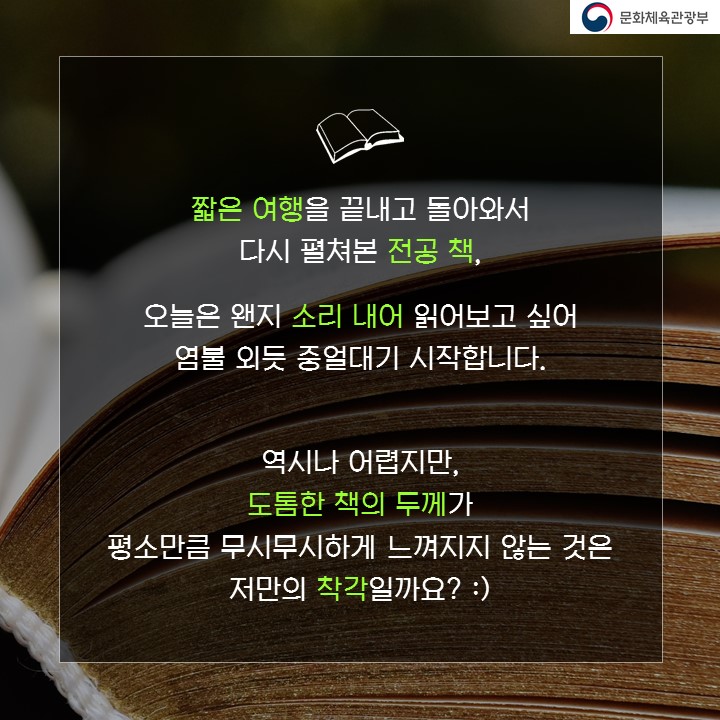 문화체육관광부

짧은 여행을 끝내고 돌아와서
다시 펼쳐본 전공 책,

오늘은 왠지 소리 내어 읽어보고 싶어
염불 외듯 중얼대기 시작합니다.

역시나 어렵지만,
도톰한 책의 두께가
평소만큼 무시무시하게 느껴지지 않는 것은
저만의 착각일까요? :)